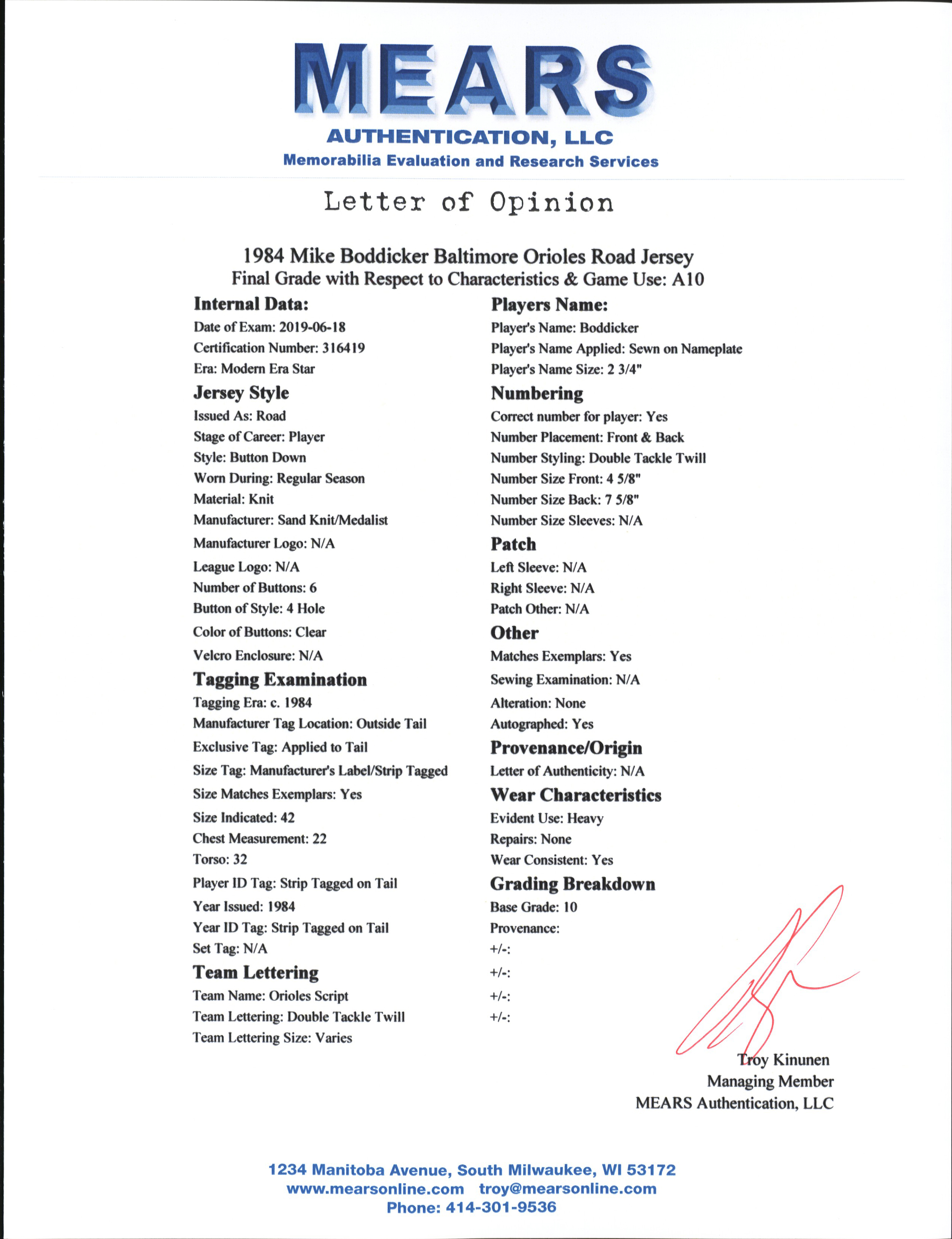 MEARS
AUTHENTICATION, LLC
Memorabilia Evaluation and Research Services

Letter of Opinion

1984 Mike Boddicker Baltimore Orioles Road Jersey
Final Grade with Respect to Characteristics & Game Use: A10

Internal Data:
Date of Exam: 2019-06-18
Certification Number: 316419
Era: Modern Era Star

Jersey Style
Issued As: Road
Stage of Career: Player
Style: Button Down
Worn During: Regular Season
Material: Knit
Manufacturer: Sand Knit/Medalist
Manufacturer Logo: N/A
League Logo: N/A
Number of Buttons: 6
Button of Style: 4 Hole
Color of Buttons: Clear
Velcro Enclosure: N/A

Tagging Examination
Tagging Era: c. 1984
Manufacturer Tag Location: Outside Tail
Exclusive Tag: Applied to Tail
Size Tag: Manufacturer's Label/Strip Tagged
Size Matches Exemplars: Yes
Size Indicated: 42
Chest Measurement: 22
Torso: 32
Player ID Tag: Strip Tagged on Tail
Year Issued: 1984
Year ID Tag: Strip Tagged on Tail
Set Tag: N/A

Team Lettering
Team Name: Orioles Script
Team Lettering: Double Tackle Twill
Team Lettering Size: Varies

Players Name:
Player's Name: Boddicker
Player's Name Applied: Sewn on Nameplate
Player's Name Size: 2 3/4"

Numbering
Correct number for player: Yes
Number Placement: Front & Back
Number Styling: Double Tackle Twill
Number Size Front: 4 5/8"
Number Size Back: 7 5/8"
Number Size Sleeves: N/A

Patch
Left Sleeve: N/A
Right Sleeve: N/A
Patch Other: N/A

Other
Matches Exemplars: Yes
Sewing Examination: N/A
Alteration: None
Autographed: Yes

Provenance/Origin
Letter of Authenticity: N/A

Wear Characteristics
Evident Use: Heavy
Repairs: None
Wear Consistent: Yes

Grading Breakdown
Base Grade: 10
Provenance:
+/-:
+/-:
+/-:
+/-:

Troy Kinunen
Managing Member
MEARS Authentication, LLC

1234 Manitoba Avenue, South Milwaukee, WI 53172
www.mearsonline.com troy@mearsonline.com
Phone: 414-301-9536